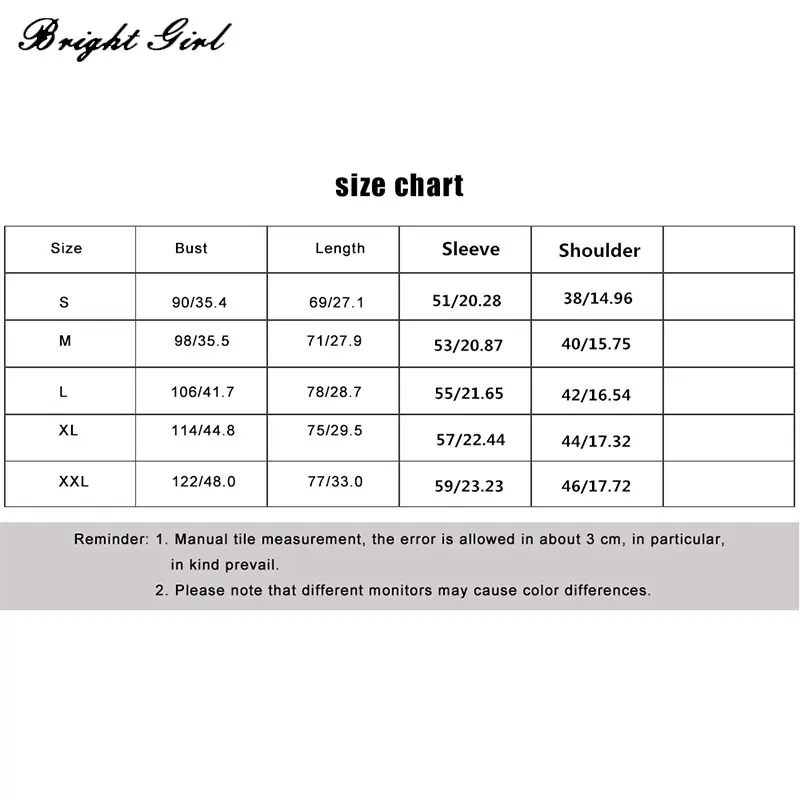 Bright Girl

size chart

| Size | Bust | Length | Sleeve | Shoulder | |
|---|---|---|---|---|---|
| S | 90/35.4 | 69/27.1 | 51/20.28 | 38/14.96 | |
| M | 98/35.5 | 71/27.9 | 53/20.87 | 40/15.75 | |
| L | 106/41.7 | 78/28.7 | 55/21.65 | 42/16.54 | |
| XL | 114/44.8 | 75/29.5 | 57/22.44 | 44/17.32 | |
| XXL | 122/48.0 | 77/33.0 | 59/23.23 | 46/17.72 | |

Reminder: 1. Manual tile measurement, the error is allowed in about 3 cm, in particular, in kind prevail.
2. Please note that different monitors may cause color differences.